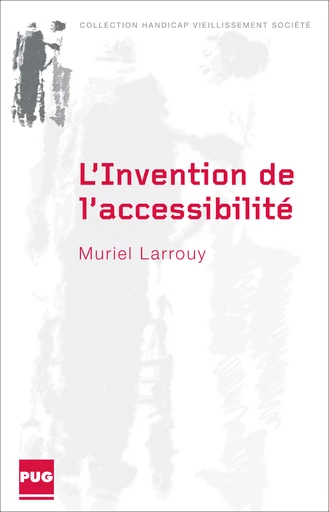 COLLECTION HANDICAP VIEILLISSEMENT SOCIÉTÉ

L'Invention de l'accessibilité

Muriel Larrouy

PUG